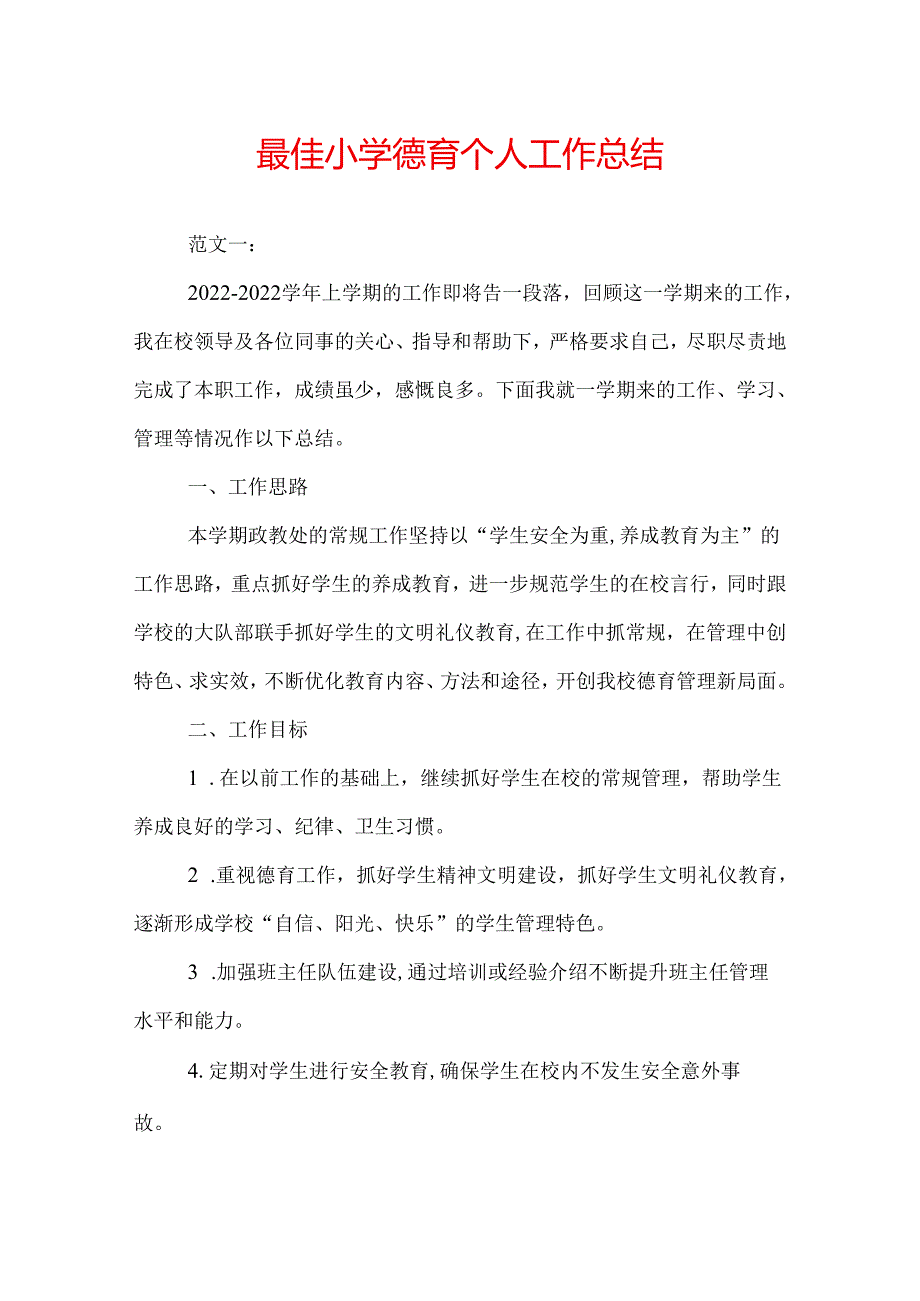 最佳小学德育个人工作总结

范文一：

2022-2022学年上学期的工作即将告一段落，回顾这一学期来的工作，我在校领导及各位同事的关心、指导和帮助下，严格要求自己，尽职尽责地完成了本职工作，成绩虽少，感慨良多。下面我就一学期来的工作、学习、管理等情况作以下总结。

一、工作思路

本学期政教处的常规工作坚持以“学生安全为重,养成教育为主”的工作思路，重点抓好学生的养成教育，进一步规范学生的在校言行，同时跟学校的大队部联手抓好学生的文明礼仪教育,在工作中抓常规，在管理中创特色、求实效，不断优化教育内容、方法和途径，开创我校德育管理新局面。

二、工作目标

1 .在以前工作的基础上，继续抓好学生在校的常规管理，帮助学生养成良好的学习、纪律、卫生习惯。

2 .重视德育工作，抓好学生精神文明建设，抓好学生文明礼仪教育，逐渐形成学校“自信、阳光、快乐”的学生管理特色。

3 .加强班主任队伍建设,通过培训或经验介绍不断提升班主任管理水平和能力。

4.定期对学生进行安全教育,确保学生在校内不发生安全意外事故。